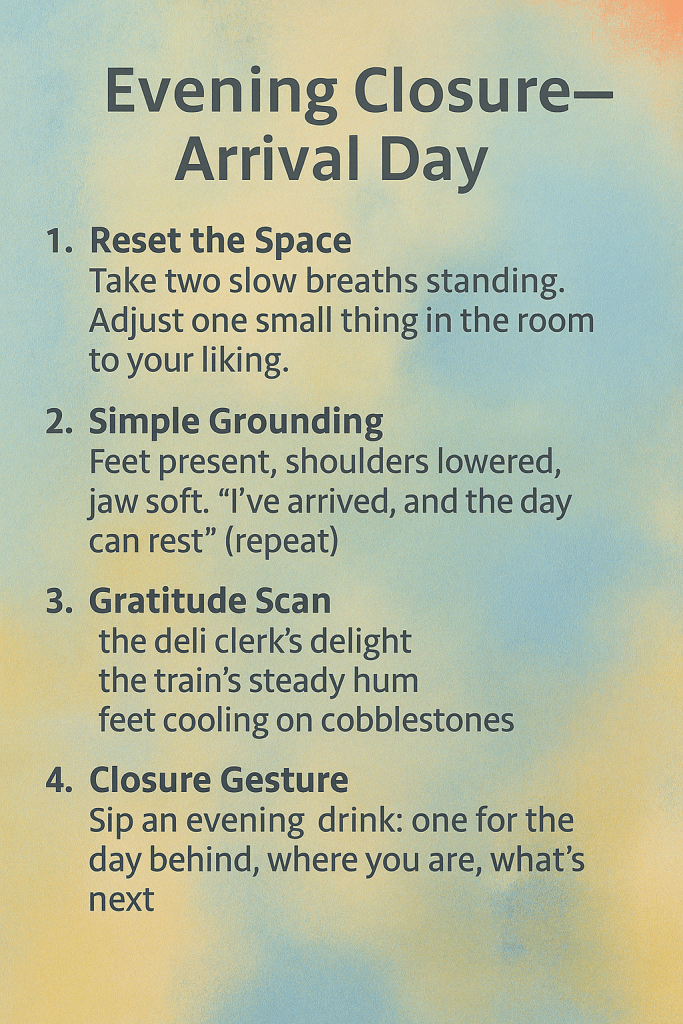 Evening Closure—
Arrival Day

1. Reset the Space
Take two slow breaths standing. Adjust one small thing in the room to your liking.

2. Simple Grounding
Feet present, shoulders lowered, jaw soft. "I've arrived, and the day can rest" (repeat)

3. Gratitude Scan
the deli clerk's delight
the train's steady hum
feet cooling on cobblestones

4. Closure Gesture
Sip an evening drink: one for the day behind, where you are, what's next